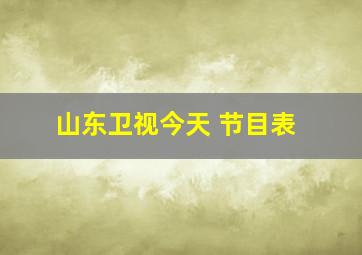 山东卫视今天 节目表